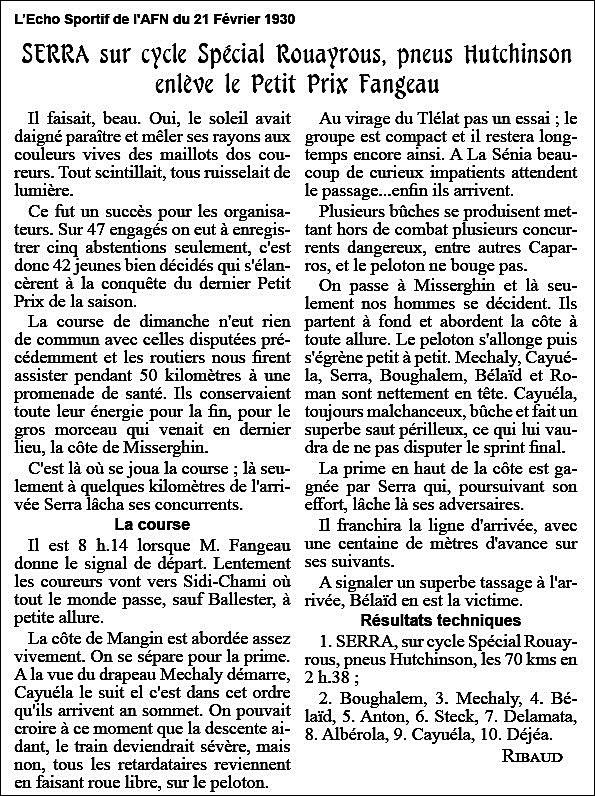 L'Echo Sportif de l'AFN du 21 Février 1930

SERRA sur cycle Spécial Rouayrous, pneus Hutchinson enlève le Petit Prix Fangeau

Il faisait, beau. Oui, le soleil avait daigné paraître et mêler ses rayons aux couleurs vives des maillots dos coureurs. Tout scintillait, tous ruisselait de lumière.

Ce fut un succès pour les organisateurs. Sur 47 engagés on eut à enregistrer cinq abstentions seulement, c'est donc 42 jeunes bien décidés qui s'élancèrent à la conquête du dernier Petit Prix de la saison.

La course de dimanche n'eut rien de commun avec celles disputées précédemment et les routiers nous firent assister pendant 50 kilomètres à une promenade de santé. Ils conservaient toute leur énergie pour la fin, pour le gros morceau qui venait en dernier lieu, la côte de Misserghin.

C'est là où se joua la course ; là seulement à quelques kilomètres de l'arrivée Serra lâcha ses concurrents.

La course

Il est 8 h.14 lorsque M. Fangeau donne le signal de départ. Lentement les coureurs vont vers Sidi-Chami où tout le monde passe, sauf Ballester, à petite allure.

La côte de Mangin est abordée assez vivement. On se sépare pour la prime. A la vue du drapeau Mechaly démarre, Cayuéla le suit el c'est dans cet ordre qu'ils arrivent an sommet. On pouvait croire à ce moment que la descente aidant, le train deviendrait sévère, mais non, tous les retardataires reviennent en faisant roue libre, sur le peloton.

Au virage du Tlélat pas un essai ; le groupe est compact et il restera longtemps encore ainsi. A La Sénia beaucoup de curieux impatients attendent le passage...enfin ils arrivent.

Plusieurs bûches se produisent mettant hors de combat plusieurs concurrents dangereux, entre autres Caparros, et le peloton ne bouge pas.

On passe à Misserghin et là seulement nos hommes se décident. Ils partent à fond et abordent la côte à toute allure. Le peloton s'allonge puis s'égrène petit à petit. Mechaly, Cayuéla, Serra, Boughalem, Bélaïd et Roman sont nettement en tête. Cayuéla, toujours malchanceux, bûche et fait un superbe saut périlleux, ce qui lui vaudra de ne pas disputer le sprint final.

La prime en haut de la côte est gagnée par Serra qui, poursuivant son effort, lâche là ses adversaires.

Il franchira la ligne d'arrivée, avec une centaine de mètres d'avance sur ses suivants.

A signaler un superbe tassage à l'arrivée, Bélaïd en est la victime.

Résultats techniques

1. SERRA, sur cycle Spécial Rouayrous, pneus Hutchinson, les 70 kms en 2 h.38 ;

2. Boughalem, 3. Mechaly, 4. Bélaïd, 5. Anton, 6. Steck, 7. Delamata, 8. Albérola, 9. Cayuéla, 10. Déjéa.

RIBAUD